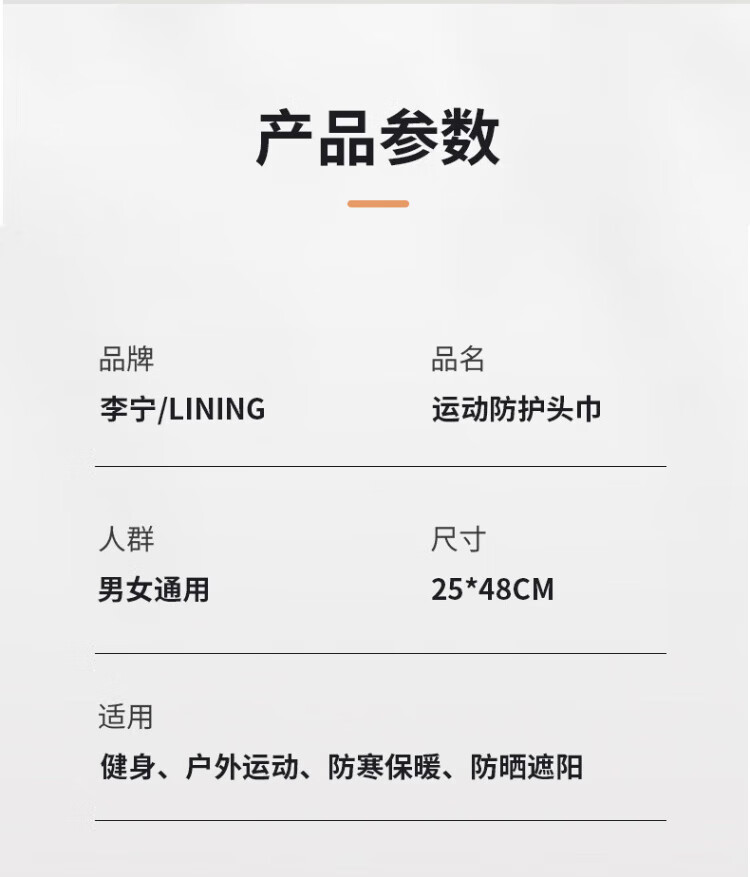 产品参数

品牌
李宁/LINING

品名
运动防护头巾

人群
男女通用

尺寸
25*48CM

适用
健身、户外运动、防寒保暖、防晒遮阳